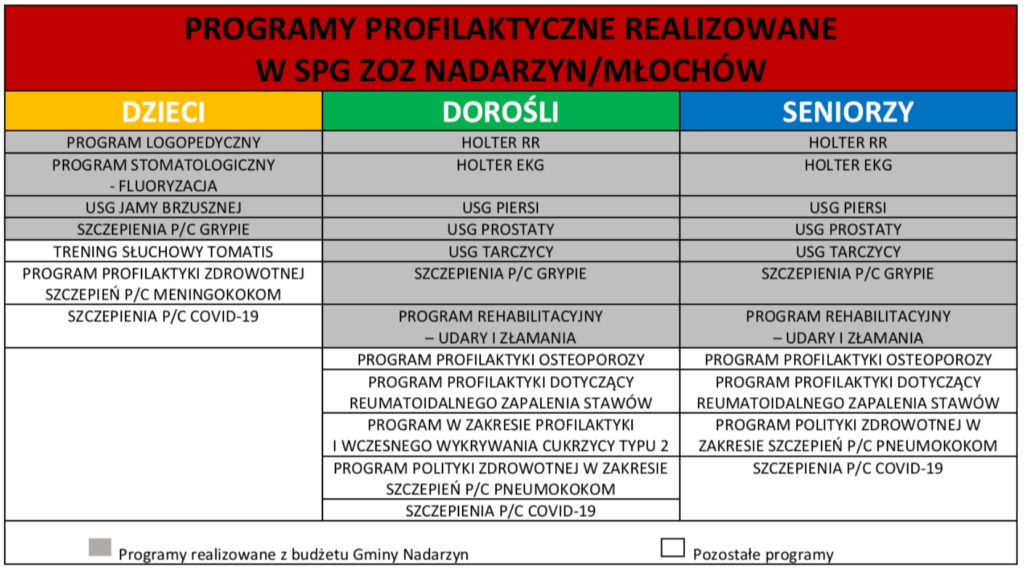 PROGRAMY PROFILAKTYCZNE REALIZOWANE
W SPG ZOZ NADARZYN/MŁOCHÓW

| DZIECI | DOROŚLI | SENIORZY |
|---|---|---|
| PROGRAM LOGOPEDYCZNY | HOLTER RR | HOLTER RR |
| PROGRAM STOMATOLOGICZNY - FLUORYZACJA | HOLTER EKG | HOLTER EKG |
| USG JAMY BRZUSZNEJ | USG PIERSI | USG PIERSI |
| SZCZEPIENIA P/C GRYPIE | USG PROSTATY | USG PROSTATY |
| TRENING SŁUCHOWY TOMATIS | USG TARCZYCY | USG TARCZYCY |
| PROGRAM PROFILAKTYKI ZDROWOTNEJ SZCZEPIEŃ P/C MENINGOKOKOM | SZCZEPIENIA P/C GRYPIE | SZCZEPIENIA P/C GRYPIE |
| SZCZEPIENIA P/C COVID-19 | PROGRAM REHABILITACYJNY – UDARY I ZŁAMANIA | PROGRAM REHABILITACYJNY – UDARY I ZŁAMANIA |
| | PROGRAM PROFILAKTYKI OSTEOPOROZY | PROGRAM PROFILAKTYKI OSTEOPOROZY |
| | PROGRAM PROFILAKTYKI DOTYCZĄCY REUMATOIDALNEGO ZAPALENIA STAWÓW | PROGRAM PROFILAKTYKI DOTYCZĄCY REUMATOIDALNEGO ZAPALENIA STAWÓW |
| | PROGRAM W ZAKRESIE PROFILAKTYKI I WCZESNEGO WYKRYWANIA CUKRZYCY TYPU 2 | PROGRAM POLITYKI ZDROWOTNEJ W ZAKRESIE SZCZEPIEŃ P/C PNEUMOKOKOM |
| | PROGRAM POLITYKI ZDROWOTNEJ W ZAKRESIE SZCZEPIEŃ P/C PNEUMOKOKOM | SZCZEPIENIA P/C COVID-19 |
| | SZCZEPIENIA P/C COVID-19 | |

Programy realizowane z budżetu Gminy Nadarzyn
Pozostałe programy